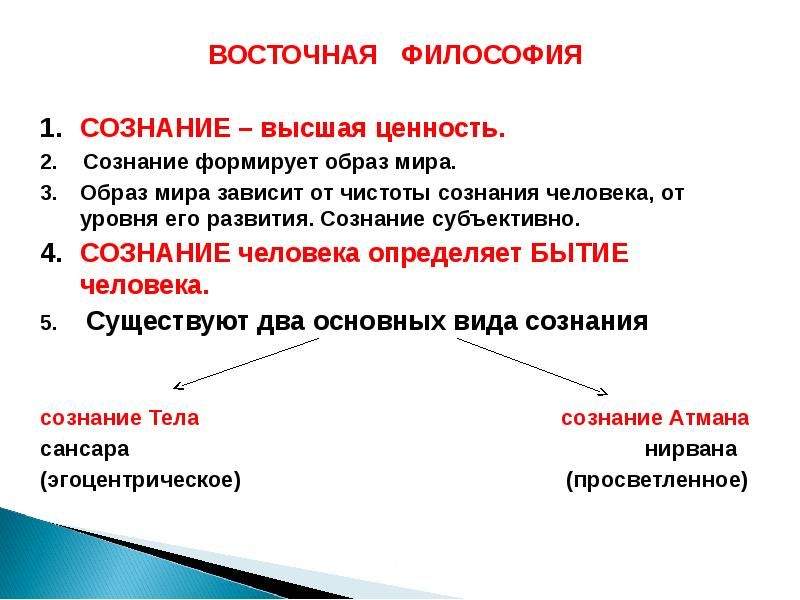 ВОСТОЧНАЯ ФИЛОСОФИЯ

1. СОЗНАНИЕ – высшая ценность.
2. Сознание формирует образ мира.
3. Образ мира зависит от чистоты сознания человека, от уровня его развития. Сознание субъективно.
4. СОЗНАНИЕ человека определяет БЫТИЕ человека.
5. Существуют два основных вида сознания

сознание Тела
сансара
(эгоцентрическое)

сознание Атмана
нирвана
(просветленное)